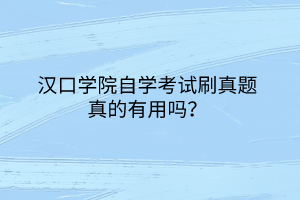 汉口学院自学考试刷真题真的有用吗？